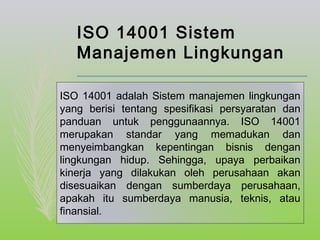 ISO 14001 Sistem Manajemen Lingkungan

ISO 14001 adalah Sistem manajemen lingkungan yang berisi tentang spesifikasi persyaratan dan panduan untuk penggunaannya. ISO 14001 merupakan standar yang memadukan dan menyeimbangkan kepentingan bisnis dengan lingkungan hidup. Sehingga, upaya perbaikan kinerja yang dilakukan oleh perusahaan akan disesuaikan dengan sumberdaya perusahaan, apakah itu sumberdaya manusia, teknis, atau finansial.